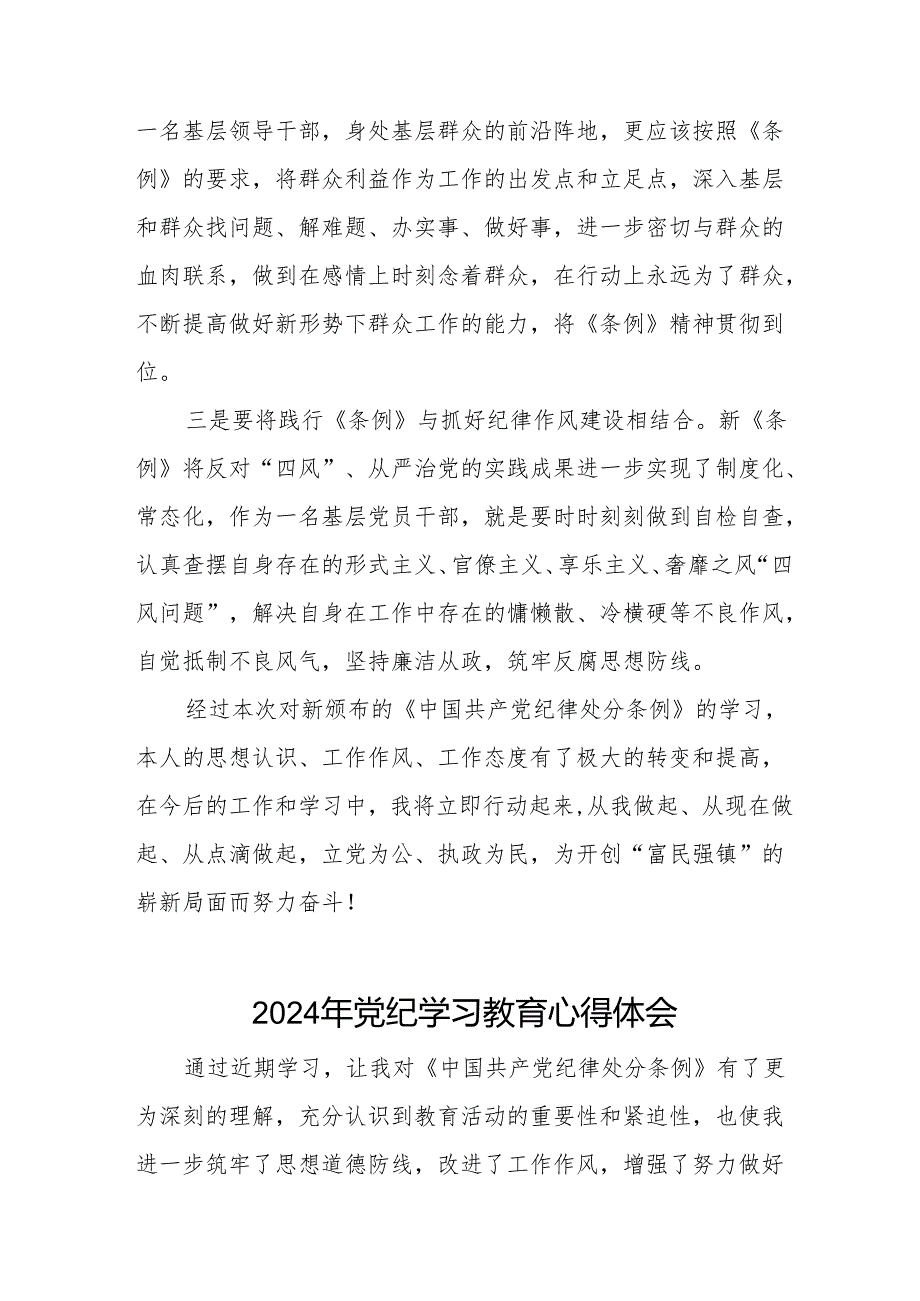 一名基层领导干部，身处基层群众的前沿阵地，更应该按照《条例》的要求，将群众利益作为工作的出发点和立足点，深入基层和群众找问题、解难题、办实事、做好事，进一步密切与群众的血肉联系，做到在感情上时刻念着群众，在行动上永远为了群众，不断提高做好新形势下群众工作的能力，将《条例》精神贯彻到位。

三是要将践行《条例》与抓好纪律作风建设相结合。新《条例》将反对“四风”、从严治党的实践成果进一步实现了制度化、常态化，作为一名基层党员干部，就是要时时刻刻做到自检自查，认真查摆自身存在的形式主义、官僚主义、享乐主义、奢靡之风“四风问题”，解决自身在工作中存在的慵懒散、冷横硬等不良作风，自觉抵制不良风气，坚持廉洁从政，筑牢反腐思想防线。

经过本次对新颁布的《中国共产党纪律处分条例》的学习，本人的思想认识、工作作风、工作态度有了极大的转变和提高，在今后的工作和学习中，我将立即行动起来，从我做起、从现在做起、从点滴做起，立党为公、执政为民，为开创“富民强镇”的崭新局面而努力奋斗！

2024年党纪学习教育心得体会

通过近期学习，让我对《中国共产党纪律处分条例》有了更为深刻的理解，充分认识到教育活动的重要性和紧迫性，也使我进一步筑牢了思想道德防线，改进了工作作风，增强了努力做好